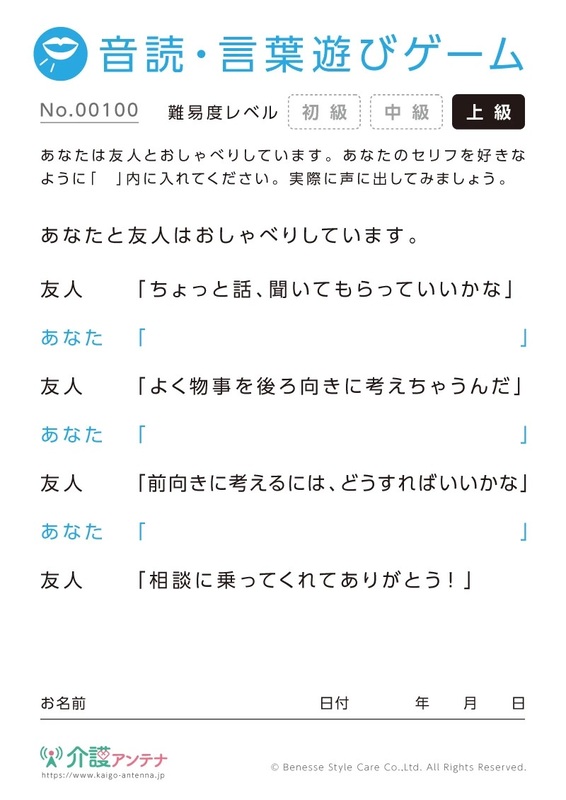 音読・言葉遊びゲーム

No.00100　難易度レベル　初級　中級　上級

あなたは友人とおしゃべりしています。あなたのセリフを好きなように「　」内に入れてください。実際に声に出してみましょう。

あなたと友人はおしゃべりしています。

友人　「ちょっと話、聞いてもらっていいかな」

あなた　「　　　　　　　　　　　　」

友人　「よく物事を後ろ向きに考えちゃうんだ」

あなた　「　　　　　　　　　　　　」

友人　「前向きに考えるには、どうすればいいかな」

あなた　「　　　　　　　　　　　　」

友人　「相談に乗ってくれてありがとう！」

お名前　　　　　　　　日付　　年　　月　　日

介護アンテナ
https://www.kaigo-antenna.jp

© Benesse Style Care Co.,Ltd. All Rights Reserved.